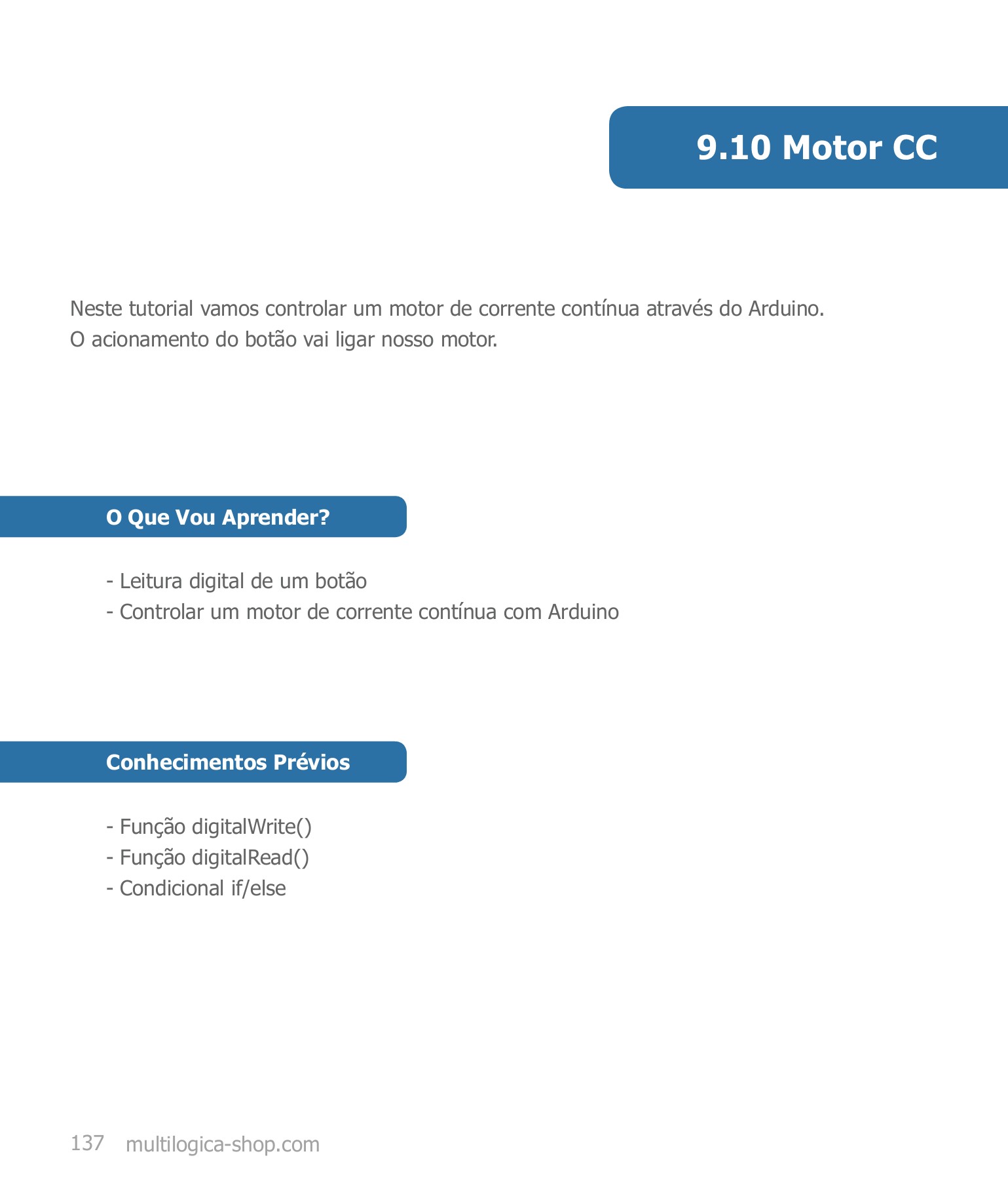 9.10 Motor CC

Neste tutorial vamos controlar um motor de corrente contínua através do Arduino.
O acionamento do botão vai ligar nosso motor.

O Que Vou Aprender?

- Leitura digital de um botão
- Controlar um motor de corrente contínua com Arduino

Conhecimentos Prévios

- Função digitalWrite()
- Função digitalRead()
- Condicional if/else

137 multilogica-shop.com